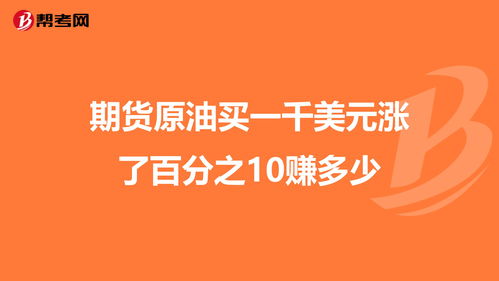 帮考网

期货原油买一千美元涨了百分之10赚多少